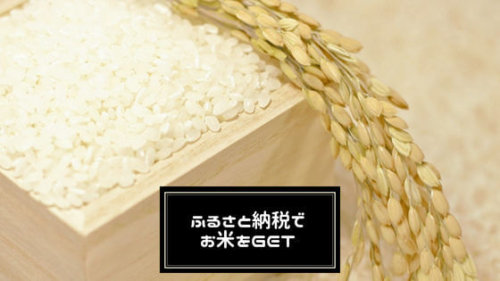 ふるさと納税で
お米をGET